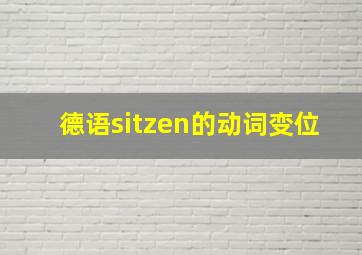 德语sitzen的动词变位